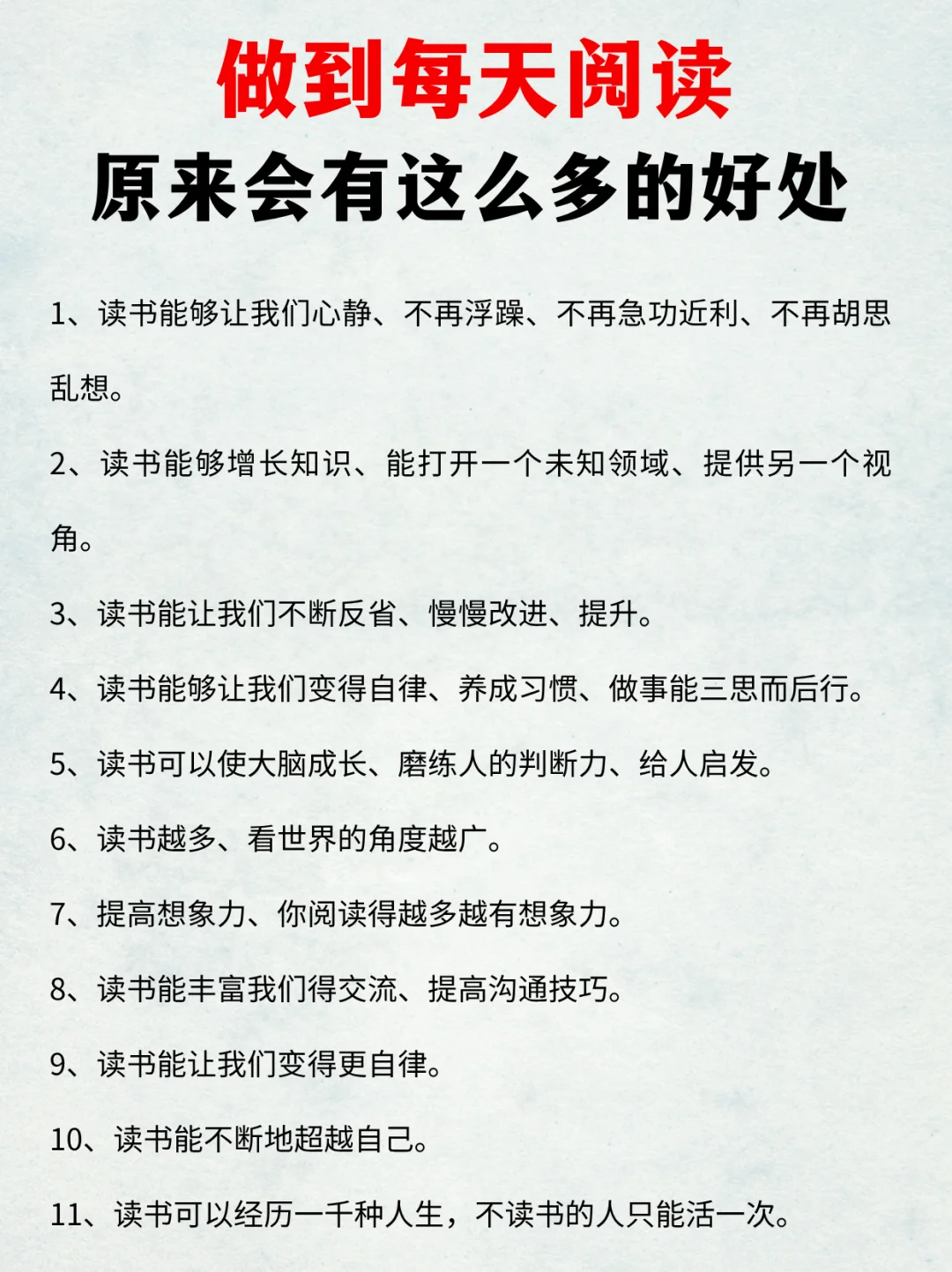 做到每天阅读
原来会有这么多的好处

1、读书能够让我们心静、不再浮躁、不再急功近利、不再胡思乱想。

2、读书能够增长知识、能打开一个未知领域、提供另一个视角。

3、读书能让我们不断反省、慢慢改进、提升。

4、读书能够让我们变得自律、养成习惯、做事能三思而后行。

5、读书可以使大脑成长、磨练人的判断力、给人启发。

6、读书越多、看世界的角度越广。

7、提高想象力、你阅读得越多越有想象力。

8、读书能丰富我们得交流、提高沟通技巧。

9、读书能让我们变得更自律。

10、读书能不断地超越自己。

11、读书可以经历一千种人生，不读书的人只能活一次。